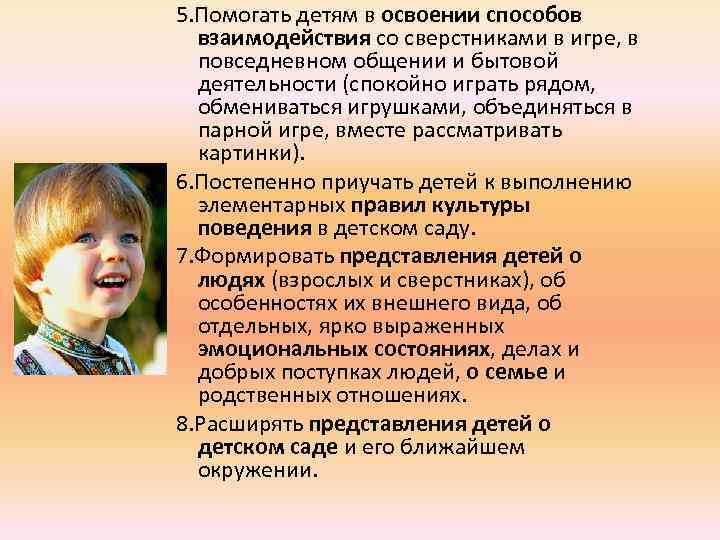 5.Помогать детям в освоении способов взаимодействия со сверстниками в игре, в повседневном общении и бытовой деятельности (спокойно играть рядом, обмениваться игрушками, объединяться в парной игре, вместе рассматривать картинки).

6.Постепенно приучать детей к выполнению элементарных правил культуры поведения в детском саду.

7.Формировать представления детей о людях (взрослых и сверстниках), об особенностях их внешнего вида, об отдельных, ярко выраженных эмоциональных состояниях, делах и добрых поступках людей, о семье и родственных отношениях.

8.Расширять представления детей о детском саде и его ближайшем окружении.